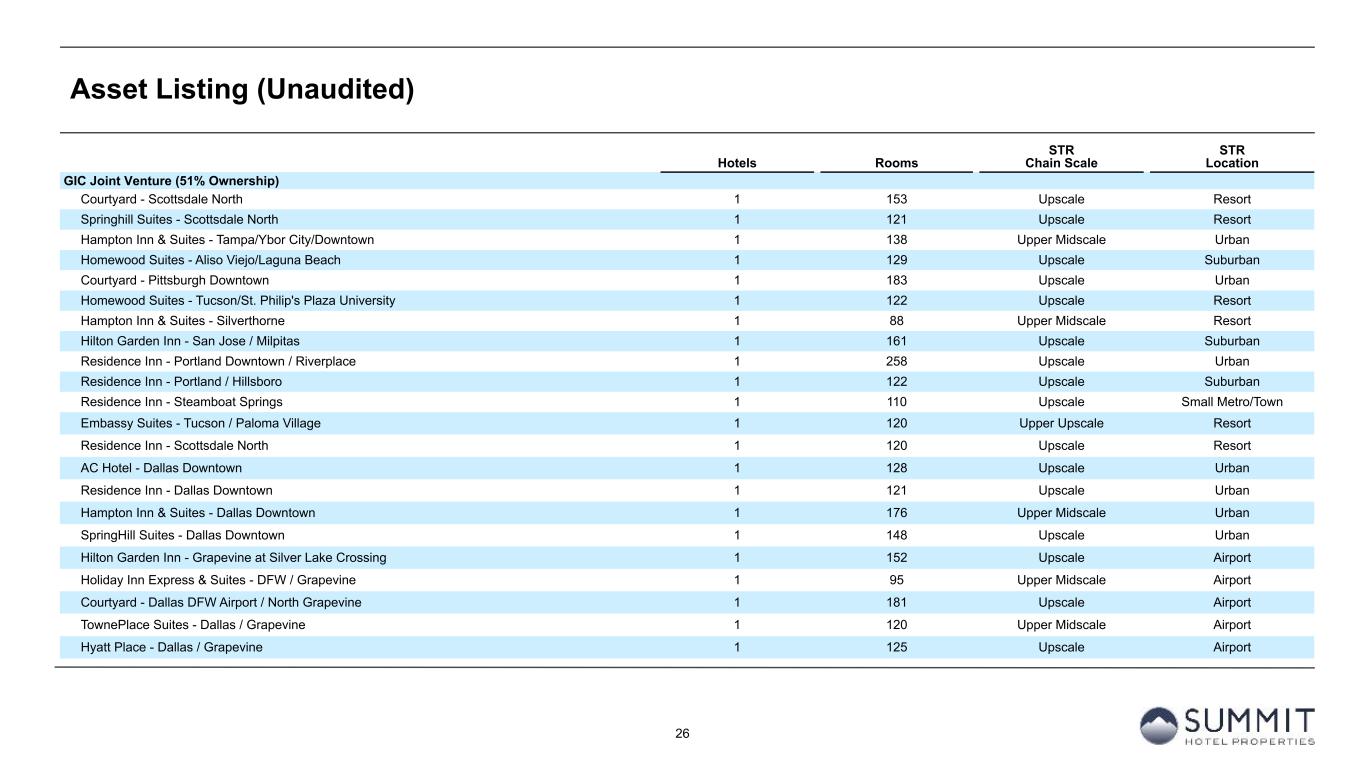 Asset Listing (Unaudited)

| | Hotels | Rooms | STR Chain Scale | STR Location |
|---|---|---|---|---|
| GIC Joint Venture (51% Ownership) | | | | |
| Courtyard - Scottsdale North | 1 | 153 | Upscale | Resort |
| Springhill Suites - Scottsdale North | 1 | 121 | Upscale | Resort |
| Hampton Inn & Suites - Tampa/Ybor City/Downtown | 1 | 138 | Upper Midscale | Urban |
| Homewood Suites - Aliso Viejo/Laguna Beach | 1 | 129 | Upscale | Suburban |
| Courtyard - Pittsburgh Downtown | 1 | 183 | Upscale | Urban |
| Homewood Suites - Tucson/St. Philip's Plaza University | 1 | 122 | Upscale | Resort |
| Hampton Inn & Suites - Silverthorne | 1 | 88 | Upper Midscale | Resort |
| Hilton Garden Inn - San Jose / Milpitas | 1 | 161 | Upscale | Suburban |
| Residence Inn - Portland Downtown / Riverplace | 1 | 258 | Upscale | Urban |
| Residence Inn - Portland / Hillsboro | 1 | 122 | Upscale | Suburban |
| Residence Inn - Steamboat Springs | 1 | 110 | Upscale | Small Metro/Town |
| Embassy Suites - Tucson / Paloma Village | 1 | 120 | Upper Upscale | Resort |
| Residence Inn - Scottsdale North | 1 | 120 | Upscale | Resort |
| AC Hotel - Dallas Downtown | 1 | 128 | Upscale | Urban |
| Residence Inn - Dallas Downtown | 1 | 121 | Upscale | Urban |
| Hampton Inn & Suites - Dallas Downtown | 1 | 176 | Upper Midscale | Urban |
| SpringHill Suites - Dallas Downtown | 1 | 148 | Upscale | Urban |
| Hilton Garden Inn - Grapevine at Silver Lake Crossing | 1 | 152 | Upscale | Airport |
| Holiday Inn Express & Suites - DFW / Grapevine | 1 | 95 | Upper Midscale | Airport |
| Courtyard - Dallas DFW Airport / North Grapevine | 1 | 181 | Upscale | Airport |
| TownePlace Suites - Dallas / Grapevine | 1 | 120 | Upper Midscale | Airport |
| Hyatt Place - Dallas / Grapevine | 1 | 125 | Upscale | Airport |

26

SUMMIT
HOTEL PROPERTIES